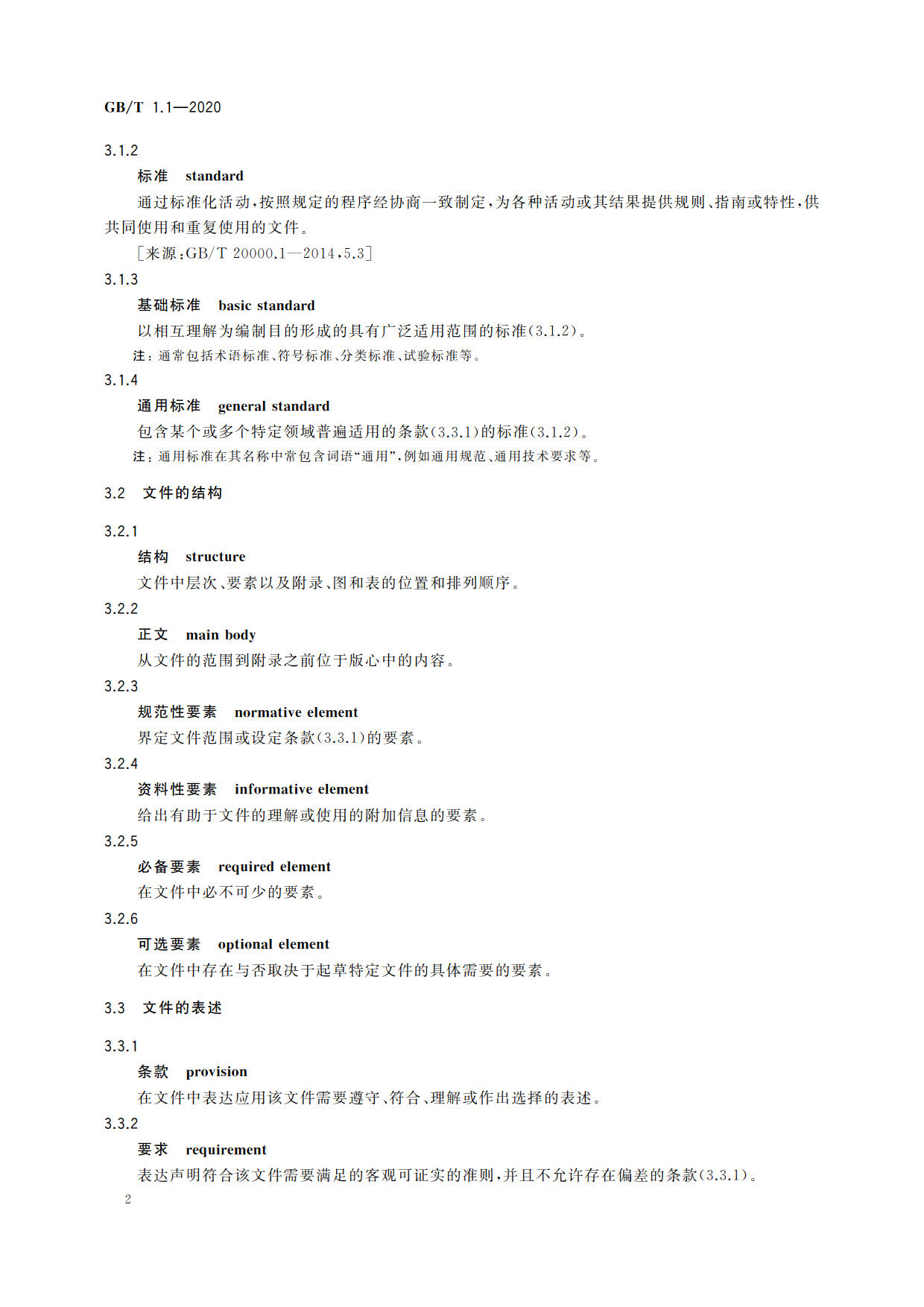 GB/T 1.1—2020

3.1.2

标准 standard

通过标准化活动，按照规定的程序经协商一致制定，为各种活动或其结果提供规则、指南或特性，供共同使用和重复使用的文件。

［来源：GB/T 20000.1—2014，5.3］

3.1.3

基础标准 basic standard

以相互理解为编制目的形成的具有广泛适用范围的标准(3.1.2)。

注：通常包括术语标准、符号标准、分类标准、试验标准等。

3.1.4

通用标准 general standard

包含某个或多个特定领域普遍适用的条款(3.3.1)的标准(3.1.2)。

注：通用标准在其名称中常包含词语“通用”，例如通用规范、通用技术要求等。

3.2 文件的结构

3.2.1

结构 structure

文件中层次、要素以及附录、图和表的位置和排列顺序。

3.2.2

正文 main body

从文件的范围到附录之前位于版心中的内容。

3.2.3

规范性要素 normative element

界定文件范围或设定条款(3.3.1)的要素。

3.2.4

资料性要素 informative element

给出有助于文件的理解或使用的附加信息的要素。

3.2.5

必备要素 required element

在文件中必不可少的要素。

3.2.6

可选要素 optional element

在文件中存在与否取决于起草特定文件的具体需要的要素。

3.3 文件的表述

3.3.1

条款 provision

在文件中表达应用该文件需要遵守、符合、理解或作出选择的表述。

3.3.2

要求 requirement

表达声明符合该文件需要满足的客观可证实的准则，并且不允许存在偏差的条款(3.3.1)。

2